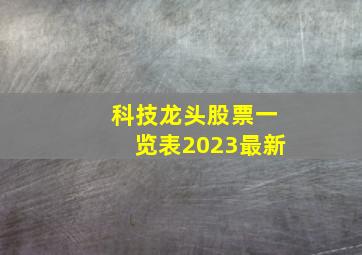 科技龙头股票一览表2023最新